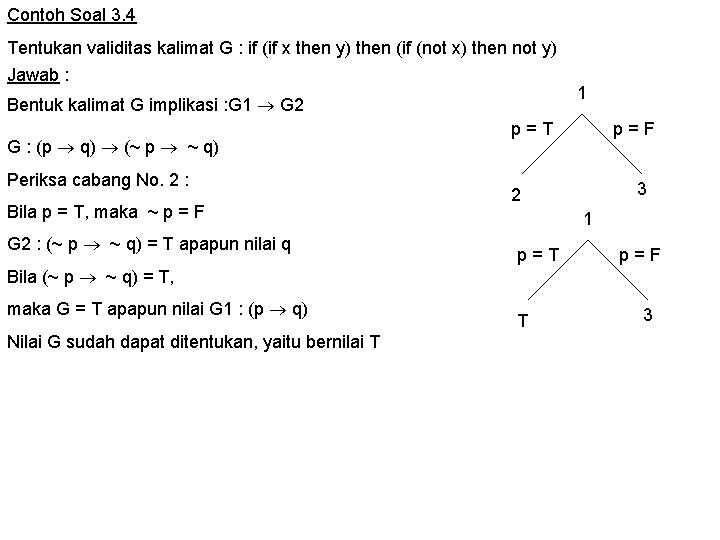 Contoh Soal 3.4

Tentukan validitas kalimat G : if (if x then y) then (if (not x) then not y)

Jawab :

Bentuk kalimat G implikasi :G1 $\rightarrow$ G2

G : (p $\rightarrow$ q) $\rightarrow$ (~ p $\rightarrow$ ~ q)

Periksa cabang No. 2 :

Bila p = T, maka ~ p = F

G2 : (~ p $\rightarrow$ ~ q) = T apapun nilai q

Bila (~ p $\rightarrow$ ~ q) = T,

maka G = T apapun nilai G1 : (p $\rightarrow$ q)

Nilai G sudah dapat ditentukan, yaitu bernilai T

1
p = T
p = F
2
3

1
p = T
p = F
T
3